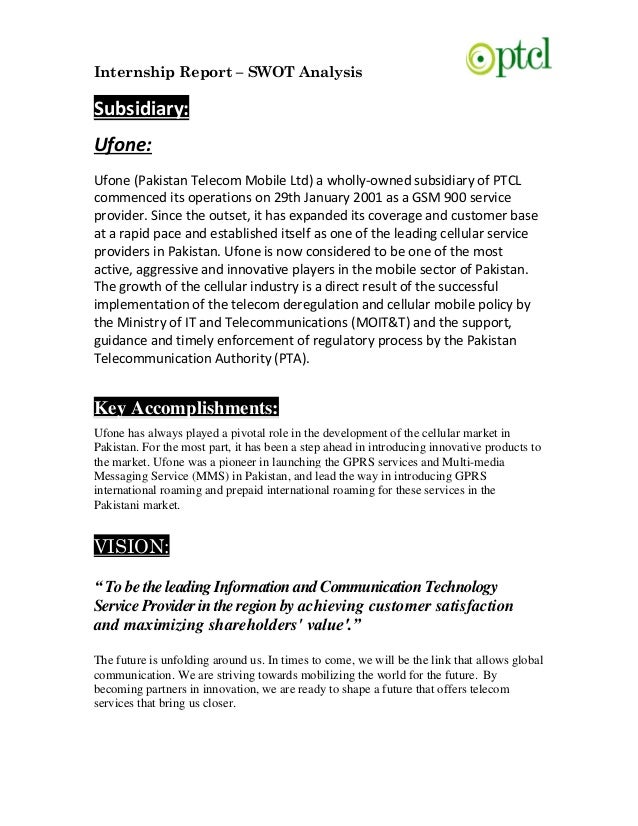 Internship Report – SWOT Analysis

ptcl

Subsidiary:

Ufone:

Ufone (Pakistan Telecom Mobile Ltd) a wholly-owned subsidiary of PTCL commenced its operations on 29th January 2001 as a GSM 900 service provider. Since the outset, it has expanded its coverage and customer base at a rapid pace and established itself as one of the leading cellular service providers in Pakistan. Ufone is now considered to be one of the most active, aggressive and innovative players in the mobile sector of Pakistan. The growth of the cellular industry is a direct result of the successful implementation of the telecom deregulation and cellular mobile policy by the Ministry of IT and Telecommunications (MOIT&T) and the support, guidance and timely enforcement of regulatory process by the Pakistan Telecommunication Authority (PTA).

Key Accomplishments:

Ufone has always played a pivotal role in the development of the cellular market in Pakistan. For the most part, it has been a step ahead in introducing innovative products to the market. Ufone was a pioneer in launching the GPRS services and Multi-media Messaging Service (MMS) in Pakistan, and lead the way in introducing GPRS international roaming and prepaid international roaming for these services in the Pakistani market.

VISION:

“To be the leading Information and Communication Technology Service Provider in the region by achieving customer satisfaction and maximizing shareholders' value'.”

The future is unfolding around us. In times to come, we will be the link that allows global communication. We are striving towards mobilizing the world for the future. By becoming partners in innovation, we are ready to shape a future that offers telecom services that bring us closer.